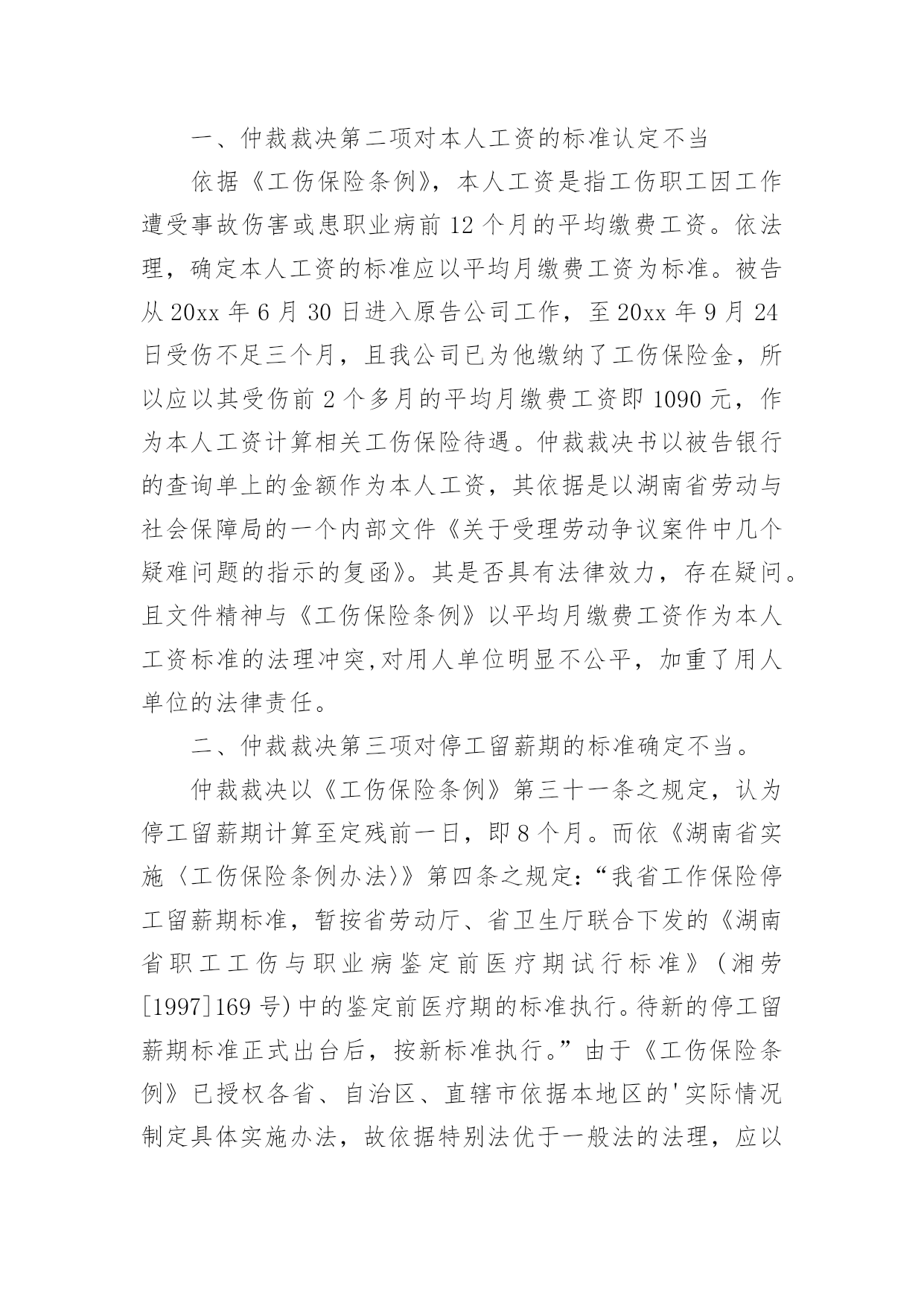 一、仲裁裁决第二项对本人工资的标准认定不当

依据《工伤保险条例》，本人工资是指工伤职工因工作遭受事故伤害或患职业病前 12 个月的平均缴费工资。依法理，确定本人工资的标准应以平均月缴费工资为标准。被告从 20xx 年 6 月 30 日进入原告公司工作，至 20xx 年 9 月 24 日受伤不足三个月，且我公司已为他缴纳了工伤保险金，所以应以其受伤前 2 个多月的平均月缴费工资即 1090 元，作为本人工资计算相关工伤保险待遇。仲裁裁决书以被告银行的查询单上的金额作为本人工资，其依据是以湖南省劳动与社会保障局的一个内部文件《关于受理劳动争议案件中几个疑难问题的指示的复函》。其是否具有法律效力，存在疑问。且文件精神与《工伤保险条例》以平均月缴费工资作为本人工资标准的法理冲突,对用人单位明显不公平，加重了用人单位的法律责任。

二、仲裁裁决第三项对停工留薪期的标准确定不当。

仲裁裁决以《工伤保险条例》第三十一条之规定，认为停工留薪期计算至定残前一日，即 8 个月。而依《湖南省实施〈工伤保险条例办法〉》第四条之规定:“我省工作保险停工留薪期标准，暂按省劳动厅、省卫生厅联合下发的《湖南省职工工伤与职业病鉴定前医疗期试行标准》(湘劳[1997]169 号)中的鉴定前医疗期的标准执行。待新的停工留薪期标准正式出台后，按新标准执行。”由于《工伤保险条例》已授权各省、自治区、直辖市依据本地区的'实际情况制定具体实施办法，故依据特别法优于一般法的法理，应以